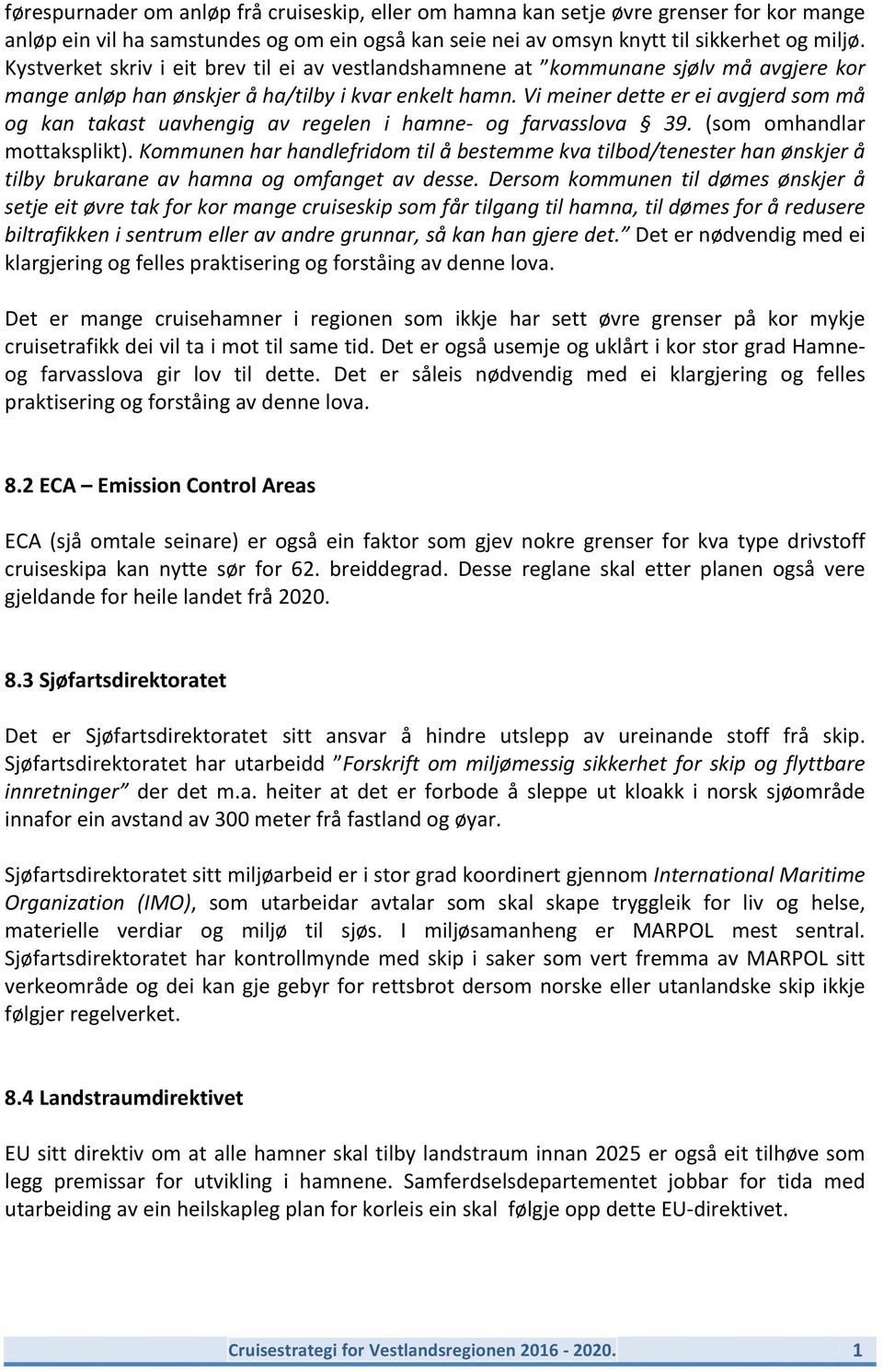 førespurnader om anløp frå cruiseskip, eller om hamna kan setje øvre grenser for kor mange anløp ein vil ha samstundes og om ein også kan seie nei av omsyn knytt til sikkerhet og miljø. Kystverket skriv i eit brev til ei av vestlandshamnene at "kommunane sjølv må avgjere kor mange anløp han ønskjer å ha/tilby i kvar enkelt hamn. Vi meiner dette er ei avgjerd som må og kan takast uavhengig av regelen i hamne- og farvasslova § 39. (som omhandlar mottaksplikt). Kommunen har handlefridom til å bestemme kva tilbod/tenester han ønskjer å tilby brukarane av hamna og omfanget av desse. Dersom kommunen til dømes ønskjer å setje eit øvre tak for kor mange cruiseskip som får tilgang til hamna, til dømes for å redusere biltrafikken i sentrum eller av andre grunnar, så kan han gjere det." Det er nødvendig med ei klargjering og felles praktisering og forståing av denne lova.

Det er mange cruisehamner i regionen som ikkje har sett øvre grenser på kor mykje cruisetrafikk dei vil ta i mot til same tid. Det er også usemje og uklårt i kor stor grad Hamne- og farvasslova gir lov til dette. Det er såleis nødvendig med ei klargjering og felles praktisering og forståing av denne lova.

8.2 ECA – Emission Control Areas

ECA (sjå omtale seinare) er også ein faktor som gjev nokre grenser for kva type drivstoff cruiseskipa kan nytte sør for 62. breiddegrad. Desse reglane skal etter planen også vere gjeldande for heile landet frå 2020.

8.3 Sjøfartsdirektoratet

Det er Sjøfartsdirektoratet sitt ansvar å hindre utslepp av ureinande stoff frå skip. Sjøfartsdirektoratet har utarbeidd "Forskrift om miljømessig sikkerhet for skip og flyttbare innretninger" der det m.a. heiter at det er forbode å sleppe ut kloakk i norsk sjøområde innafor ein avstand av 300 meter frå fastland og øyar.

Sjøfartsdirektoratet sitt miljøarbeid er i stor grad koordinert gjennom International Maritime Organization (IMO), som utarbeidar avtalar som skal skape tryggleik for liv og helse, materielle verdiar og miljø til sjøs. I miljøsamanheng er MARPOL mest sentral. Sjøfartsdirektoratet har kontrollmynde med skip i saker som vert fremma av MARPOL sitt verkeområde og dei kan gje gebyr for rettsbrot dersom norske eller utanlandske skip ikkje følgjer regelverket.

8.4 Landstraumdirektivet

EU sitt direktiv om at alle hamner skal tilby landstraum innan 2025 er også eit tilhøve som legg premissar for utvikling i hamnene. Samferdselsdepartementet jobbar for tida med utarbeiding av ein heilskapleg plan for korleis ein skal følgje opp dette EU-direktivet.

Cruisestrategi for Vestlandsregionen 2016 - 2020. 1